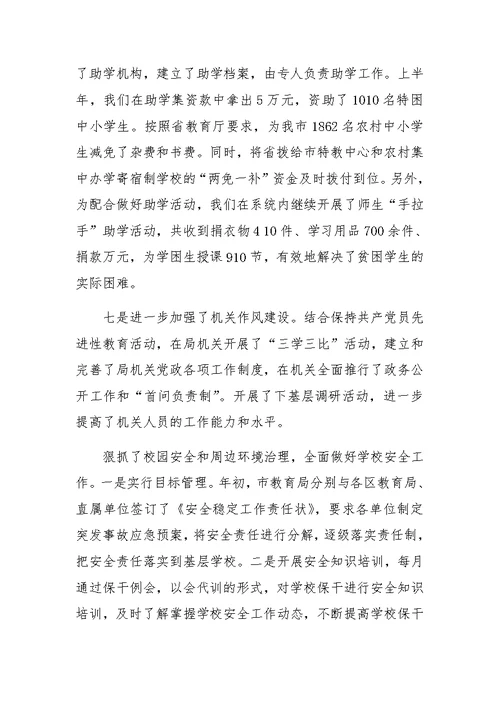 了助学机构，建立了助学档案，由专人负责助学工作。上半年，我们在助学集资款中拿出5万元，资助了1010名特困中小学生。按照省教育厅要求，为我市1862名农村中小学生减免了杂费和书费。同时，将省拨给市特教中心和农村集中办学寄宿制学校的“两免一补”资金及时拨付到位。另外，为配合做好助学活动，我们在系统内继续开展了师生“手拉手”助学活动，共收到捐衣物4 10件、学习用品700余件、捐款万元，为学困生授课910节，有效地解决了贫困学生的实际困难。

七是进一步加强了机关作风建设。结合保持共产党员先进性教育活动，在局机关开展了“三学三比”活动，建立和完善了局机关党政各项工作制度，在机关全面推行了政务公开工作和“首问负责制”。开展了下基层调研活动，进一步提高了机关人员的工作能力和水平。

狠抓了校园安全和周边环境治理，全面做好学校安全工作。一是实行目标管理。年初，市教育局分别与各区教育局、直属单位签订了《安全稳定工作责任状》，要求各单位制定突发事故应急预案，将安全责任进行分解，逐级落实责任制，把安全责任落实到基层学校。二是开展安全知识培训，每月通过保干例会，以会代训的形式，对学校保干进行安全知识培训，及时了解掌握学校安全工作动态，不断提高学校保干